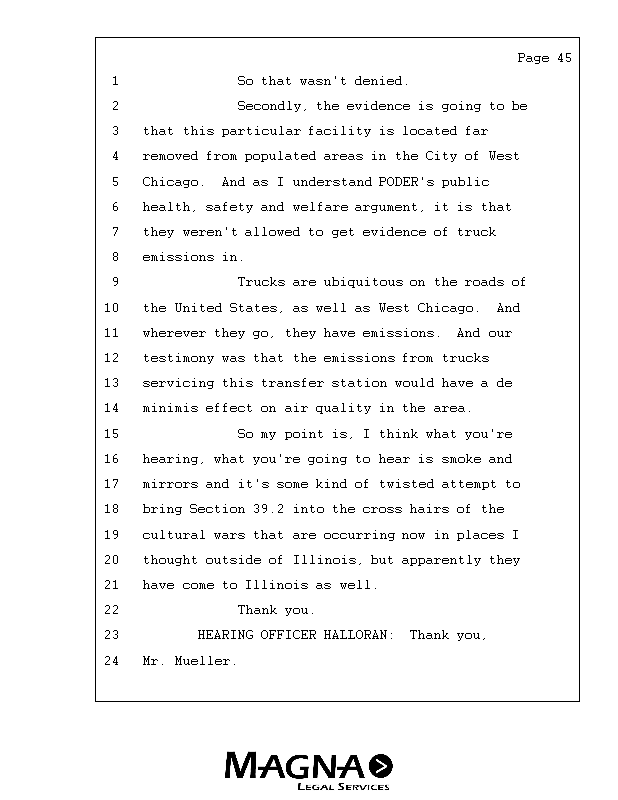 Page 45

1 So that wasn't denied.

2 Secondly, the evidence is going to be
3 that this particular facility is located far
4 removed from populated areas in the City of West
5 Chicago. And as I understand PODER's public
6 health, safety and welfare argument, it is that
7 they weren't allowed to get evidence of truck
8 emissions in.

9 Trucks are ubiquitous on the roads of
10 the United States, as well as West Chicago. And
11 wherever they go, they have emissions. And our
12 testimony was that the emissions from trucks
13 servicing this transfer station would have a de
14 minimis effect on air quality in the area.

15 So my point is, I think what you're
16 hearing, what you're going to hear is smoke and
17 mirrors and it's some kind of twisted attempt to
18 bring Section 39.2 into the cross hairs of the
19 cultural wars that are occurring now in places I
20 thought outside of Illinois, but apparently they
21 have come to Illinois as well.

22 Thank you.

23 HEARING OFFICER HALLORAN: Thank you,
24 Mr. Mueller.

MAGNA
LEGAL SERVICES